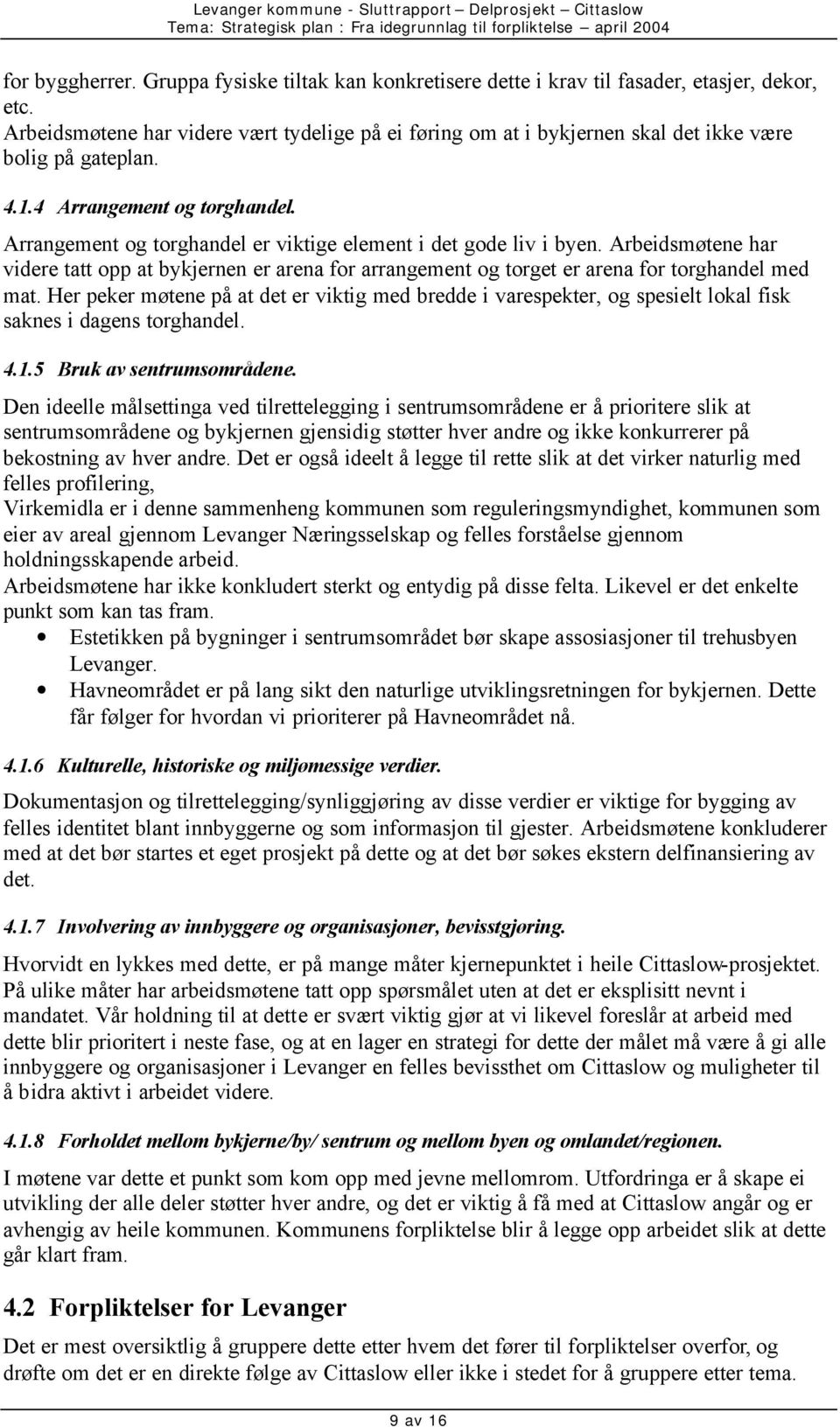 Levanger kommune - Sluttrapport – Delprosjekt – Cittaslow
Tema: Strategisk plan : Fra idegrunnlag til forpliktelse – april 2004

for byggherrer. Gruppa fysiske tiltak kan konkretisere dette i krav til fasader, etasjer, dekor, etc.
Arbeidsmøtene har videre vært tydelige på ei føring om at i bykjernen skal det ikke være bolig på gateplan.

4.1.4 Arrangement og torghandel.
Arrangement og torghandel er viktige element i det gode liv i byen. Arbeidsmøtene har videre tatt opp at bykjernen er arena for arrangement og torget er arena for torghandel med mat. Her peker møtene på at det er viktig med bredde i varespekter, og spesielt lokal fisk saknes i dagens torghandel.

4.1.5 Bruk av sentrumsområdene.
Den ideelle målsettinga ved tilrettelegging i sentrumsområdene er å prioritere slik at sentrumsområdene og bykjernen gjensidig støtter hver andre og ikke konkurrerer på bekostning av hver andre. Det er også ideelt å legge til rette slik at det virker naturlig med felles profilering,
Virkemidla er i denne sammenheng kommunen som reguleringsmyndighet, kommunen som eier av areal gjennom Levanger Næringsselskap og felles forståelse gjennom holdningsskapende arbeid.
Arbeidsmøtene har ikke konkludert sterkt og entydig på disse felta. Likevel er det enkelte punkt som kan tas fram.
• Estetikken på bygninger i sentrumsområdet bør skape assosiasjoner til trehusbyen Levanger.
• Havneområdet er på lang sikt den naturlige utviklingsretningen for bykjernen. Dette får følger for hvordan vi prioriterer på Havneområdet nå.

4.1.6 Kulturelle, historiske og miljømessige verdier.
Dokumentasjon og tilrettelegging/synliggjøring av disse verdier er viktige for bygging av felles identitet blant innbyggerne og som informasjon til gjester. Arbeidsmøtene konkluderer med at det bør startes et eget prosjekt på dette og at det bør søkes ekstern delfinansiering av det.

4.1.7 Involvering av innbyggere og organisasjoner, bevisstgjøring.
Hvorvidt en lykkes med dette, er på mange måter kjernepunktet i heile Cittaslow-prosjektet. På ulike måter har arbeidsmøtene tatt opp spørsmålet uten at det er eksplisitt nevnt i mandatet. Vår holdning til at dette er svært viktig gjør at vi likevel foreslår at arbeid med dette blir prioritert i neste fase, og at en lager en strategi for dette der målet må være å gi alle innbyggere og organisasjoner i Levanger en felles bevissthet om Cittaslow og muligheter til å bidra aktivt i arbeidet videre.

4.1.8 Forholdet mellom bykjerne/by/ sentrum og mellom byen og omlandet/regionen.
I møtene var dette et punkt som kom opp med jevne mellomrom. Utfordringa er å skape ei utvikling der alle deler støtter hver andre, og det er viktig å få med at Cittaslow angår og er avhengig av heile kommunen. Kommunens forpliktelse blir å legge opp arbeidet slik at dette går klart fram.

4.2 Forpliktelser for Levanger
Det er mest oversiktlig å gruppere dette etter hvem det fører til forpliktelser overfor, og drøfte om det er en direkte følge av Cittaslow eller ikke i stedet for å gruppere etter tema.

9 av 16